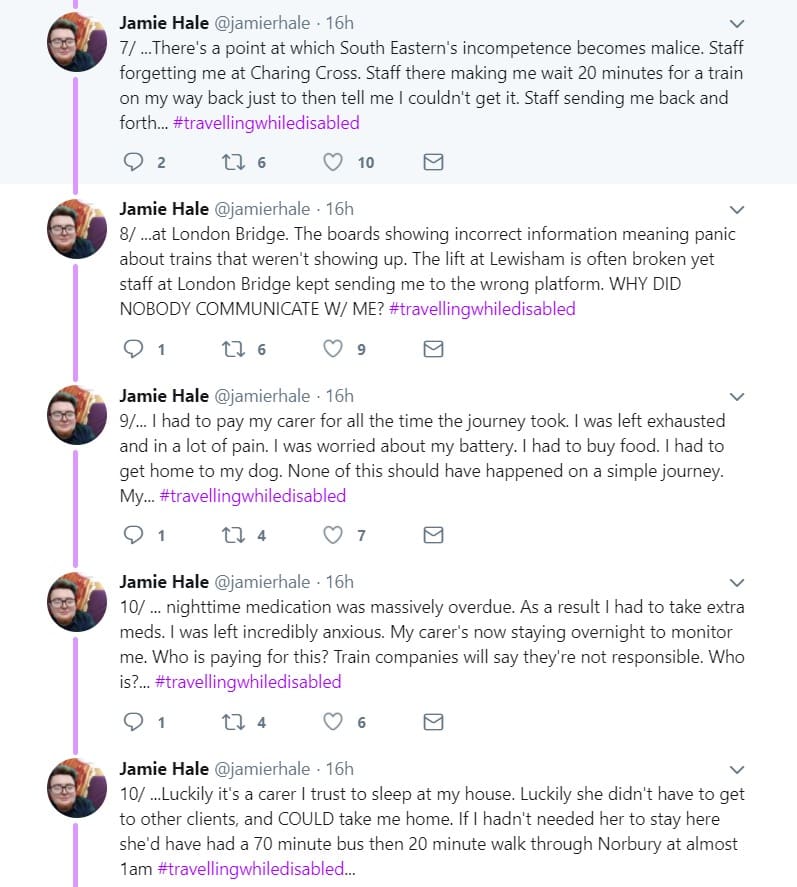 Jamie Hale @jamierhale · 16h
7/ ...There's a point at which South Eastern's incompetence becomes malice. Staff forgetting me at Charing Cross. Staff there making me wait 20 minutes for a train on my way back just to then tell me I couldn't get it. Staff sending me back and forth... #travellingwhiledisabled

2 6 10

Jamie Hale @jamierhale · 16h
8/ ...at London Bridge. The boards showing incorrect information meaning panic about trains that weren't showing up. The lift at Lewisham is often broken yet staff at London Bridge kept sending me to the wrong platform. WHY DID NOBODY COMMUNICATE W/ ME? #travellingwhiledisabled

1 6 9

Jamie Hale @jamierhale · 16h
9/... I had to pay my carer for all the time the journey took. I was left exhausted and in a lot of pain. I was worried about my battery. I had to buy food. I had to get home to my dog. None of this should have happened on a simple journey. My... #travellingwhiledisabled

1 4 7

Jamie Hale @jamierhale · 16h
10/ ... nighttime medication was massively overdue. As a result I had to take extra meds. I was left incredibly anxious. My carer's now staying overnight to monitor me. Who is paying for this? Train companies will say they're not responsible. Who is?... #travellingwhiledisabled

1 4 6

Jamie Hale @jamierhale · 16h
10/ ...Luckily it's a carer I trust to sleep at my house. Luckily she didn't have to get to other clients, and COULD take me home. If I hadn't needed her to stay here she'd have had a 70 minute bus then 20 minute walk through Norbury at almost 1am #travellingwhiledisabled...